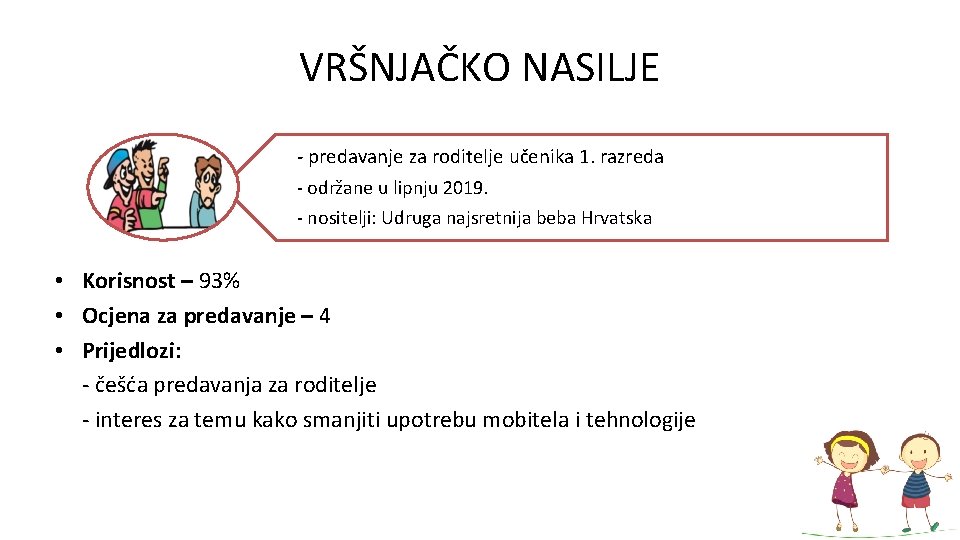 VRŠNJAČKO NASILJE

- predavanje za roditelje učenika 1. razreda
- održane u lipnju 2019.
- nositelji: Udruga najsretnija beba Hrvatska

• Korisnost – 93%
• Ocjena za predavanje – 4
• Prijedlozi:
- češća predavanja za roditelje
- interes za temu kako smanjiti upotrebu mobitela i tehnologije